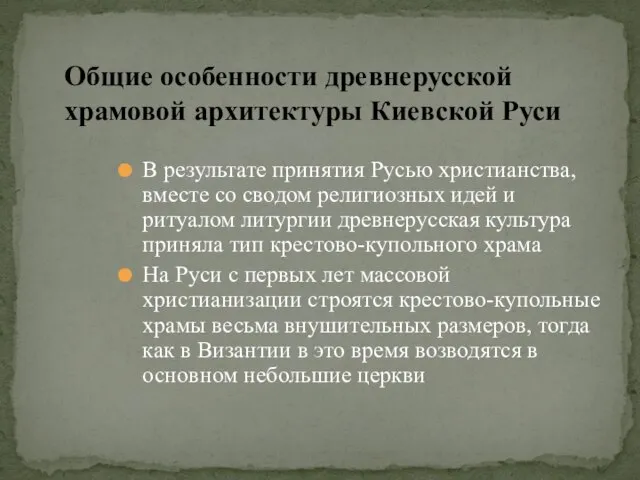 Общие особенности древнерусской храмовой архитектуры Киевской Руси

В результате принятия Русью христианства, вместе со сводом религиозных идей и ритуалом литургии древнерусская культура приняла тип крестово-купольного храма

На Руси с первых лет массовой христианизации строятся крестово-купольные храмы весьма внушительных размеров, тогда как в Византии в это время возводятся в основном небольшие церкви